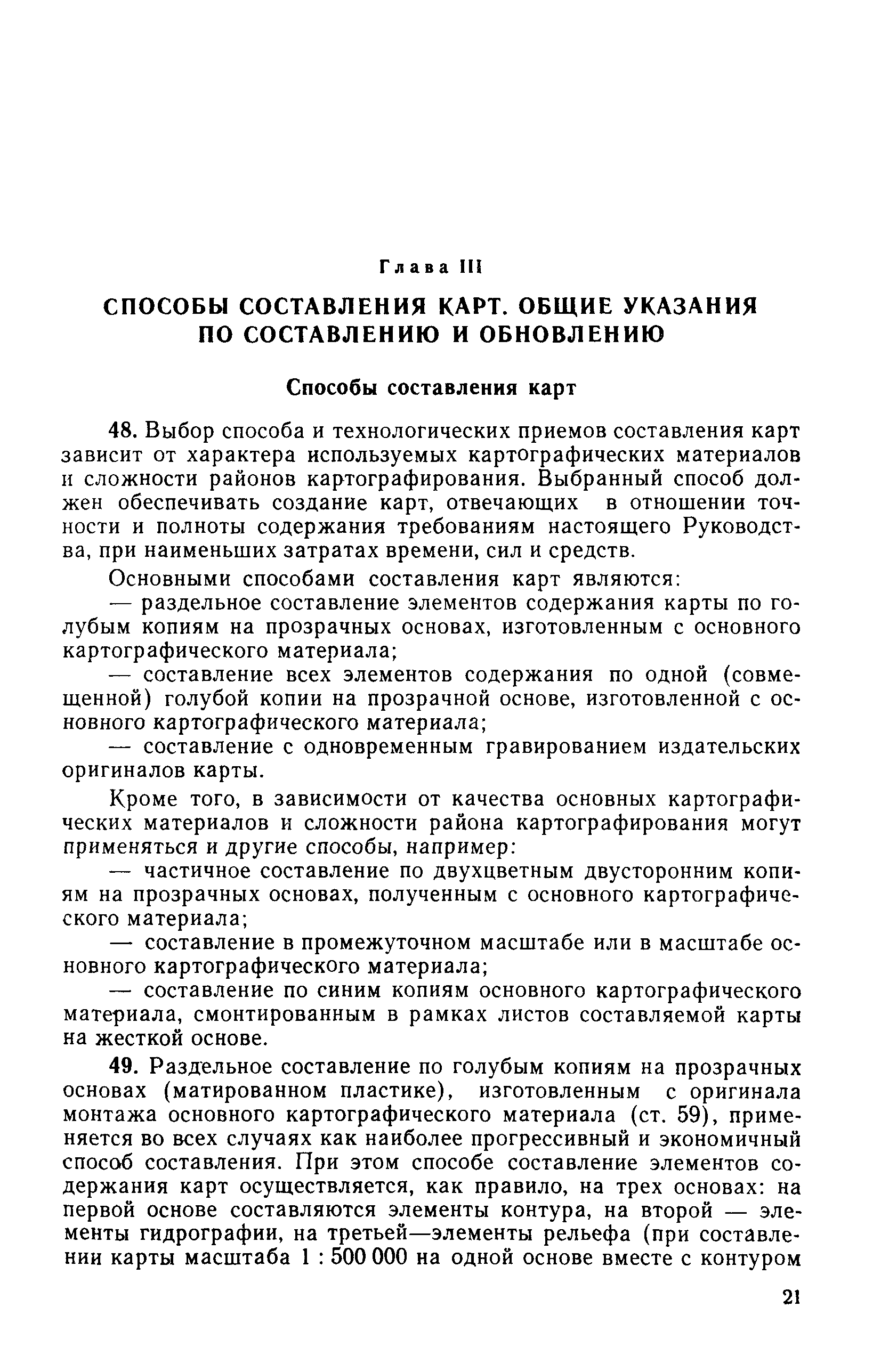 Глава III

СПОСОБЫ СОСТАВЛЕНИЯ КАРТ. ОБЩИЕ УКАЗАНИЯ ПО СОСТАВЛЕНИЮ И ОБНОВЛЕНИЮ

Способы составления карт

48. Выбор способа и технологических приемов составления карт зависит от характера используемых картографических материалов и сложности районов картографирования. Выбранный способ должен обеспечивать создание карт, отвечающих в отношении точности и полноты содержания требованиям настоящего Руководства, при наименьших затратах времени, сил и средств.

Основными способами составления карт являются:

— раздельное составление элементов содержания карты по голубым копиям на прозрачных основах, изготовленным с основного картографического материала;

— составление всех элементов содержания по одной (совмещенной) голубой копии на прозрачной основе, изготовленной с основного картографического материала;

— составление с одновременным гравированием издательских оригиналов карты.

Кроме того, в зависимости от качества основных картографических материалов и сложности района картографирования могут применяться и другие способы, например:

— частичное составление по двухцветным двусторонним копиям на прозрачных основах, полученным с основного картографического материала;

— составление в промежуточном масштабе или в масштабе основного картографического материала;

— составление по синим копиям основного картографического материала, смонтированным в рамках листов составляемой карты на жесткой основе.

49. Раздельное составление по голубым копиям на прозрачных основах (матированном пластике), изготовленным с оригинала монтажа основного картографического материала (ст. 59), применяется во всех случаях как наиболее прогрессивный и экономичный способ составления. При этом способе составление элементов содержания карт осуществляется, как правило, на трех основах: на первой основе составляются элементы контура, на второй — элементы гидрографии, на третьей—элементы рельефа (при составлении карты масштаба 1 : 500 000 на одной основе вместе с контуром

21